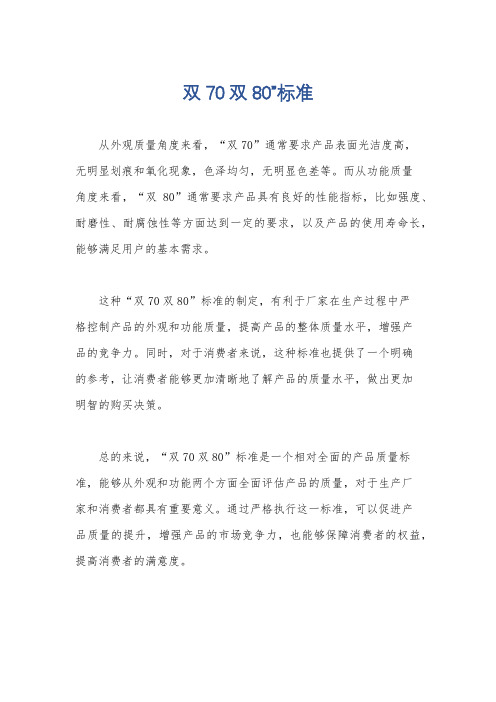 双 70 双 80"标准

从外观质量角度来看，“双 70”通常要求产品表面光洁度高，无明显划痕和氧化现象，色泽均匀，无明显色差等。而从功能质量角度来看，“双 80”通常要求产品具有良好的性能指标，比如强度、耐磨性、耐腐蚀性等方面达到一定的要求，以及产品的使用寿命长，能够满足用户的基本需求。

这种“双 70 双 80”标准的制定，有利于厂家在生产过程中严格控制产品的外观和功能质量，提高产品的整体质量水平，增强产品的竞争力。同时，对于消费者来说，这种标准也提供了一个明确的参考，让消费者能够更加清晰地了解产品的质量水平，做出更加明智的购买决策。

总的来说，“双 70 双 80”标准是一个相对全面的产品质量标准，能够从外观和功能两个方面全面评估产品的质量，对于生产厂家和消费者都具有重要意义。通过严格执行这一标准，可以促进产品质量的提升，增强产品的市场竞争力，也能够保障消费者的权益，提高消费者的满意度。